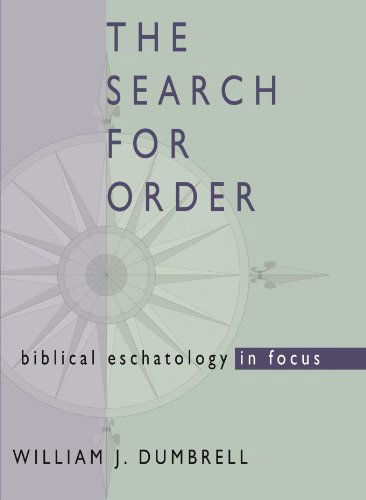 THE SEARCH FOR ORDER

biblical eschatology in focus

WILLIAM J. DUMBRELL